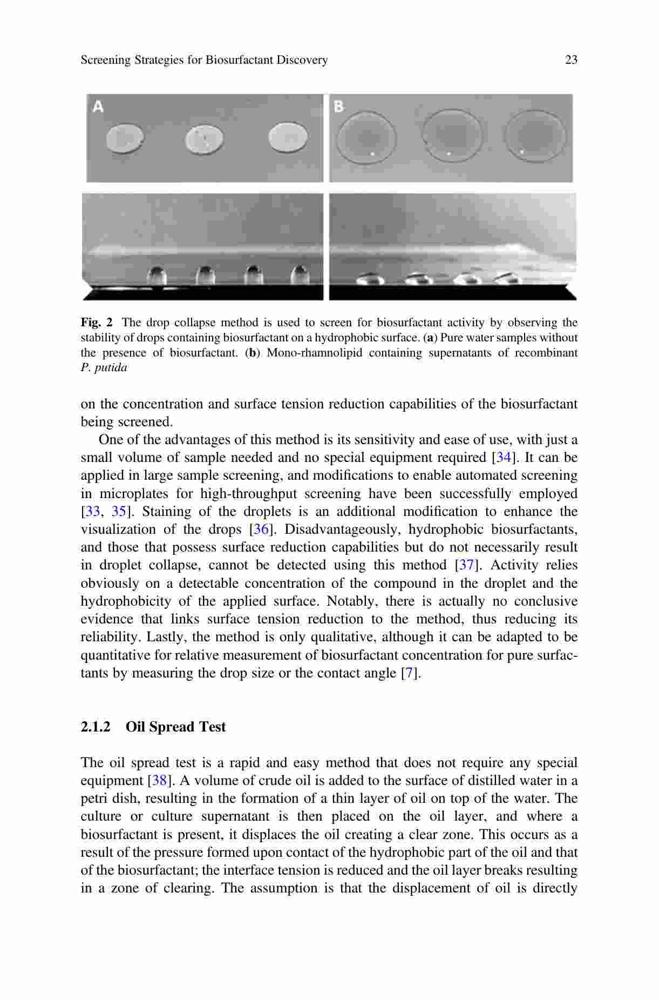 Screening Strategies for Biosurfactant Discovery 23

A

B

Fig. 2 The drop collapse method is used to screen for biosurfactant activity by observing the stability of drops containing biosurfactant on a hydrophobic surface. (a) Pure water samples without the presence of biosurfactant. (b) Mono-rhamnolipid containing supernatants of recombinant P. putida

on the concentration and surface tension reduction capabilities of the biosurfactant being screened.

One of the advantages of this method is its sensitivity and ease of use, with just a small volume of sample needed and no special equipment required [34]. It can be applied in large sample screening, and modifications to enable automated screening in microplates for high-throughput screening have been successfully employed [33, 35]. Staining of the droplets is an additional modification to enhance the visualization of the drops [36]. Disadvantageously, hydrophobic biosurfactants, and those that possess surface reduction capabilities but do not necessarily result in droplet collapse, cannot be detected using this method [37]. Activity relies obviously on a detectable concentration of the compound in the droplet and the hydrophobicity of the applied surface. Notably, there is actually no conclusive evidence that links surface tension reduction to the method, thus reducing its reliability. Lastly, the method is only qualitative, although it can be adapted to be quantitative for relative measurement of biosurfactant concentration for pure surfactants by measuring the drop size or the contact angle [7].

2.1.2 Oil Spread Test

The oil spread test is a rapid and easy method that does not require any special equipment [38]. A volume of crude oil is added to the surface of distilled water in a petri dish, resulting in the formation of a thin layer of oil on top of the water. The culture or culture supernatant is then placed on the oil layer, and where a biosurfactant is present, it displaces the oil creating a clear zone. This occurs as a result of the pressure formed upon contact of the hydrophobic part of the oil and that of the biosurfactant; the interface tension is reduced and the oil layer breaks resulting in a zone of clearing. The assumption is that the displacement of oil is directly